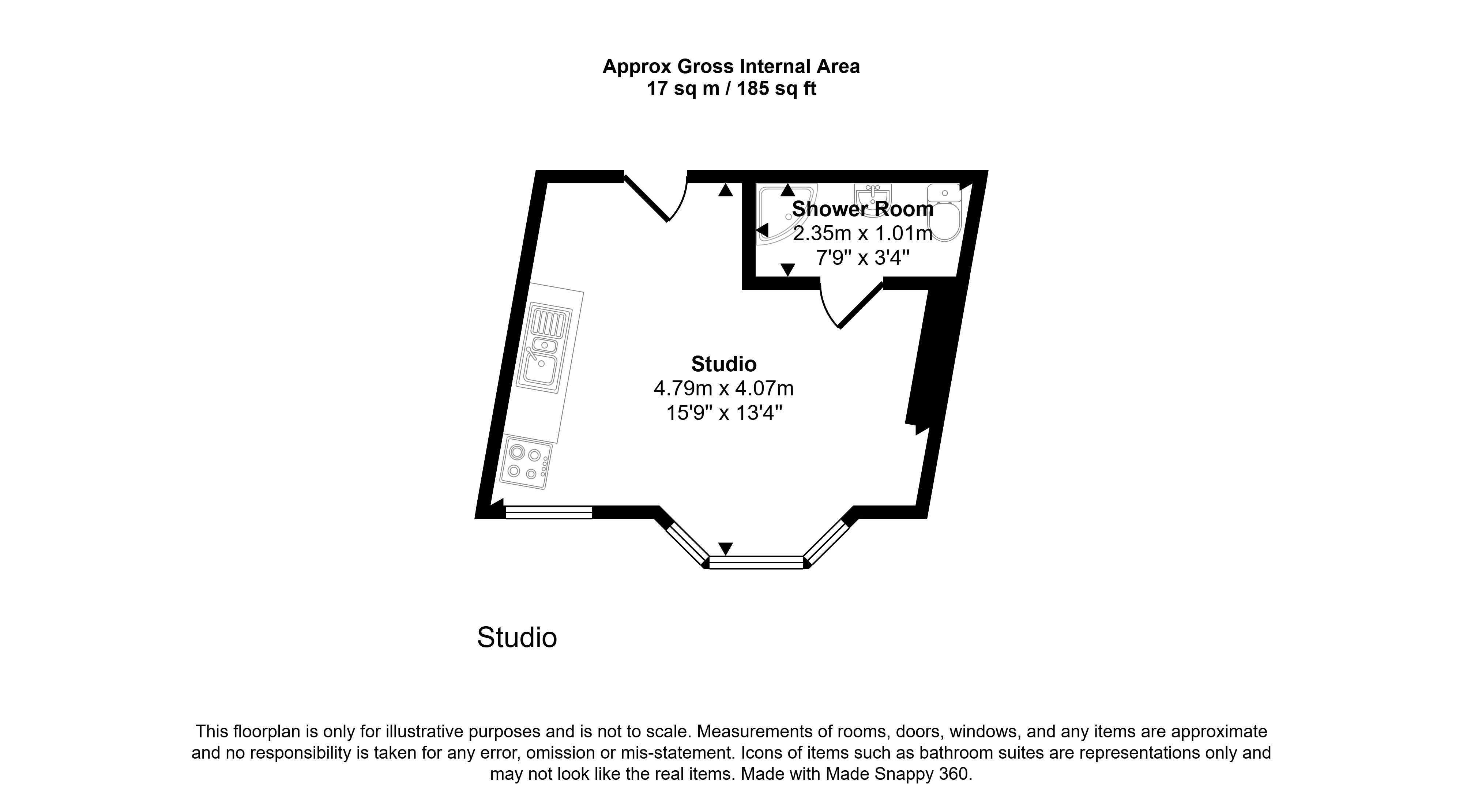 Approx Gross Internal Area
17 sq m / 185 sq ft

Shower Room
2.35m x 1.01m
7'9" x 3'4"

Studio
4.79m x 4.07m
15'9" x 13'4"

Studio

This floorplan is only for illustrative purposes and is not to scale. Measurements of rooms, doors, windows, and any items are approximate and no responsibility is taken for any error, omission or mis-statement. Icons of items such as bathroom suites are representations only and may not look like the real items. Made with Made Snappy 360.